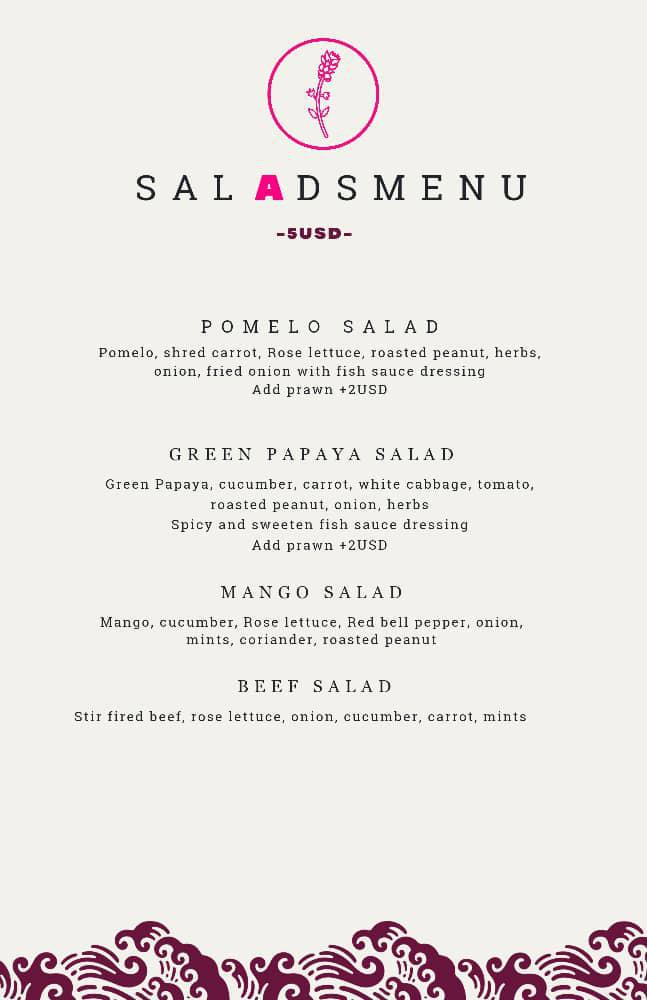 SALADSMENU

-5USD-

POMELO SALAD

Pomelo, shred carrot, Rose lettuce, roasted peanut, herbs, onion, fried onion with fish sauce dressing
Add prawn +2USD

GREEN PAPAYA SALAD

Green Papaya, cucumber, carrot, white cabbage, tomato, roasted peanut, onion, herbs
Spicy and sweeten fish sauce dressing
Add prawn +2USD

MANGO SALAD

Mango, cucumber, Rose lettuce, Red bell pepper, onion, mints, coriander, roasted peanut

BEEF SALAD

Stir fired beef, rose lettuce, onion, cucumber, carrot, mints